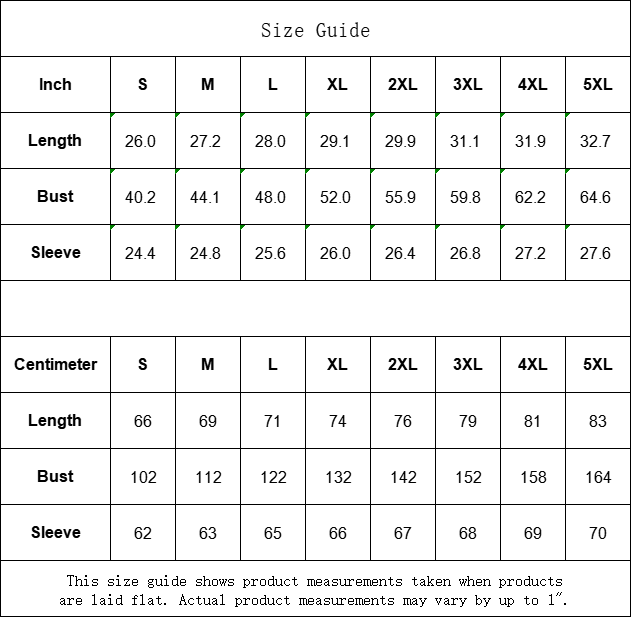 Size Guide

| Inch | S | M | L | XL | 2XL | 3XL | 4XL | 5XL |
|---|---|---|---|---|---|---|---|---|
| Length | 26.0 | 27.2 | 28.0 | 29.1 | 29.9 | 31.1 | 31.9 | 32.7 |
| Bust | 40.2 | 44.1 | 48.0 | 52.0 | 55.9 | 59.8 | 62.2 | 64.6 |
| Sleeve | 24.4 | 24.8 | 25.6 | 26.0 | 26.4 | 26.8 | 27.2 | 27.6 |

| Centimeter | S | M | L | XL | 2XL | 3XL | 4XL | 5XL |
|---|---|---|---|---|---|---|---|---|
| Length | 66 | 69 | 71 | 74 | 76 | 79 | 81 | 83 |
| Bust | 102 | 112 | 122 | 132 | 142 | 152 | 158 | 164 |
| Sleeve | 62 | 63 | 65 | 66 | 67 | 68 | 69 | 70 |

This size guide shows product measurements taken when products are laid flat. Actual product measurements may vary by up to 1″.